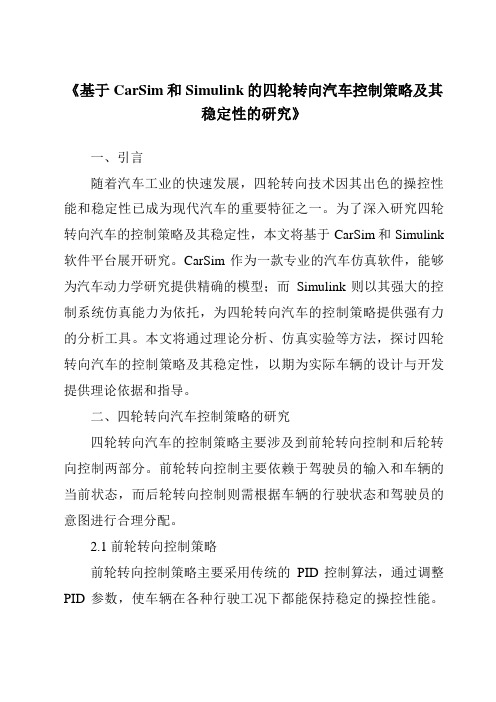 《基于 CarSim 和 Simulink 的四轮转向汽车控制策略及其稳定性的研究》

一、引言

随着汽车工业的快速发展，四轮转向技术因其出色的操控性能和稳定性已成为现代汽车的重要特征之一。为了深入研究四轮转向汽车的控制策略及其稳定性，本文将基于 CarSim 和 Simulink 软件平台展开研究。CarSim 作为一款专业的汽车仿真软件，能够为汽车动力学研究提供精确的模型；而 Simulink 则以其强大的控制系统仿真能力为依托，为四轮转向汽车的控制策略提供强有力的分析工具。本文将通过理论分析、仿真实验等方法，探讨四轮转向汽车的控制策略及其稳定性，以期为实际车辆的设计与开发提供理论依据和指导。

二、四轮转向汽车控制策略的研究

四轮转向汽车的控制策略主要涉及到前轮转向控制和后轮转向控制两部分。前轮转向控制主要依赖于驾驶员的输入和车辆的当前状态，而后轮转向控制则需根据车辆的行驶状态和驾驶员的意图进行合理分配。

2.1 前轮转向控制策略

前轮转向控制策略主要采用传统的 PID 控制算法，通过调整 PID 参数，使车辆在各种行驶工况下都能保持稳定的操控性能。